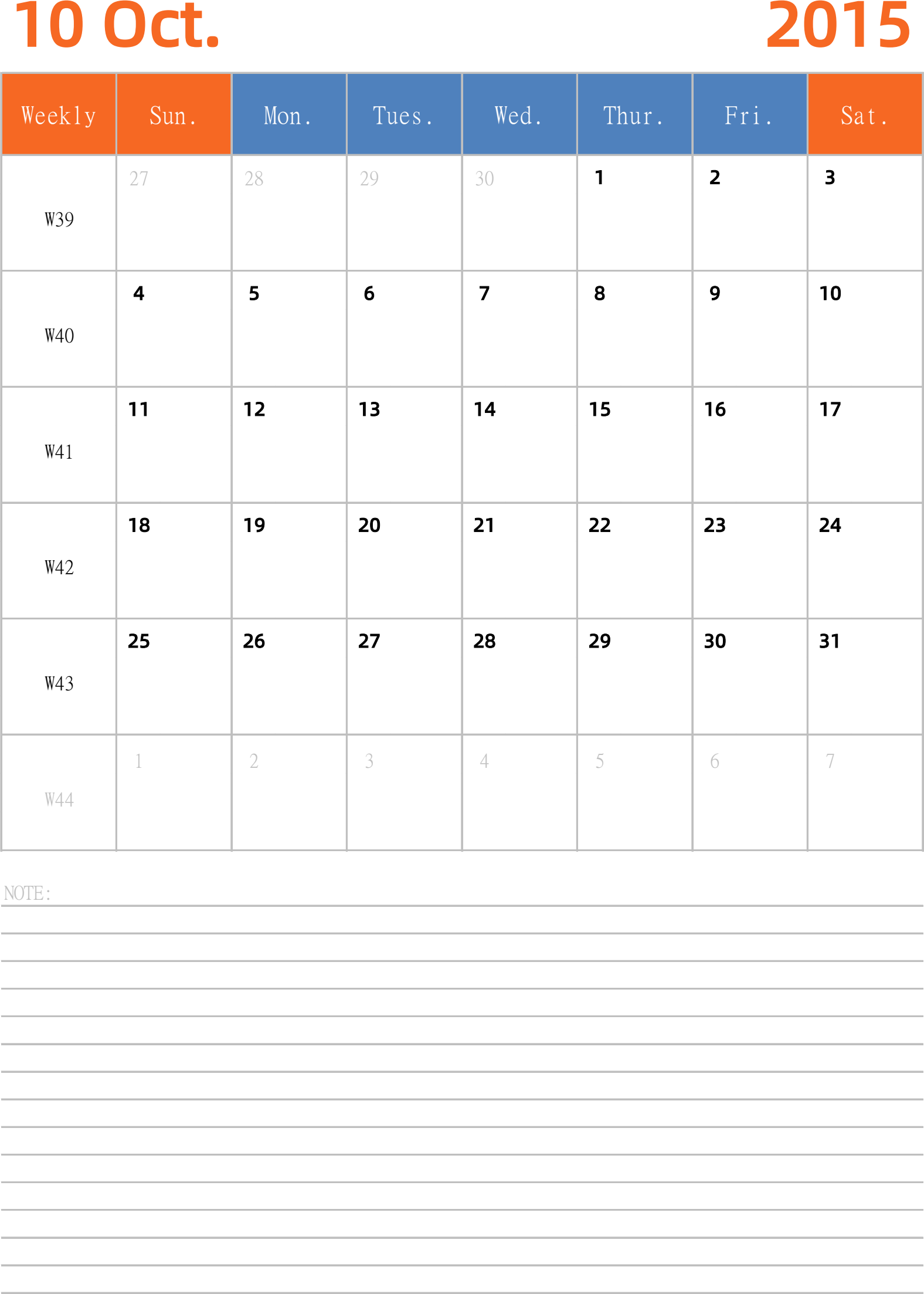 10 Oct. 2015

| Weekly | Sun. | Mon. | Tues. | Wed. | Thur. | Fri. | Sat. |
|---|---|---|---|---|---|---|---|
| W39 | 27 | 28 | 29 | 30 | 1 | 2 | 3 |
| W40 | 4 | 5 | 6 | 7 | 8 | 9 | 10 |
| W41 | 11 | 12 | 13 | 14 | 15 | 16 | 17 |
| W42 | 18 | 19 | 20 | 21 | 22 | 23 | 24 |
| W43 | 25 | 26 | 27 | 28 | 29 | 30 | 31 |
| W44 | 1 | 2 | 3 | 4 | 5 | 6 | 7 |

NOTE: